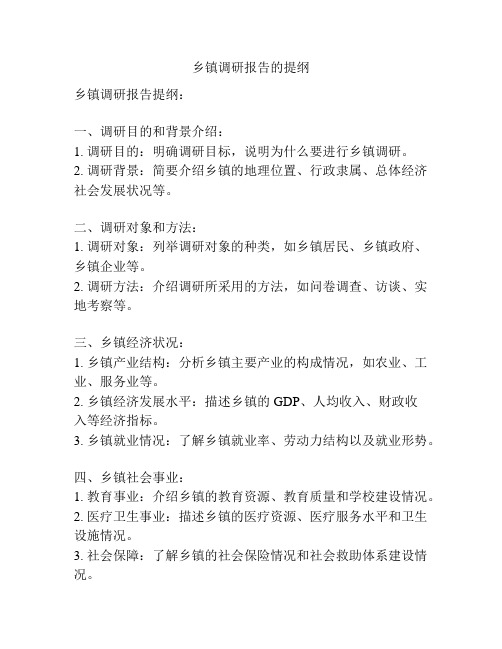 乡镇调研报告的提纲

乡镇调研报告提纲：

一、调研目的和背景介绍：
1. 调研目的：明确调研目标，说明为什么要进行乡镇调研。
2. 调研背景：简要介绍乡镇的地理位置、行政隶属、总体经济社会发展状况等。

二、调研对象和方法：
1. 调研对象：列举调研对象的种类，如乡镇居民、乡镇政府、乡镇企业等。
2. 调研方法：介绍调研所采用的方法，如问卷调查、访谈、实地考察等。

三、乡镇经济状况：
1. 乡镇产业结构：分析乡镇主要产业的构成情况，如农业、工业、服务业等。
2. 乡镇经济发展水平：描述乡镇的 GDP、人均收入、财政收入等经济指标。
3. 乡镇就业情况：了解乡镇就业率、劳动力结构以及就业形势。

四、乡镇社会事业：
1. 教育事业：介绍乡镇的教育资源、教育质量和学校建设情况。
2. 医疗卫生事业：描述乡镇的医疗资源、医疗服务水平和卫生设施情况。
3. 社会保障：了解乡镇的社会保险情况和社会救助体系建设情况。